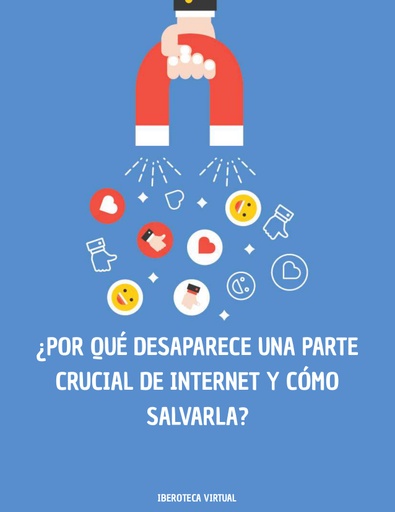 ¿POR QUÉ DESAPARECE UNA PARTE CRUCIAL DE INTERNET Y CÓMO SALVARLA?

IBEROTECA VIRTUAL